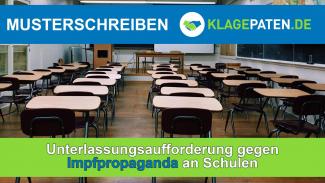 MUSTERSCHREIBEN KLAGEPATEN.DE

Unterlassungsaufforderung gegen Impfpropaganda an Schulen